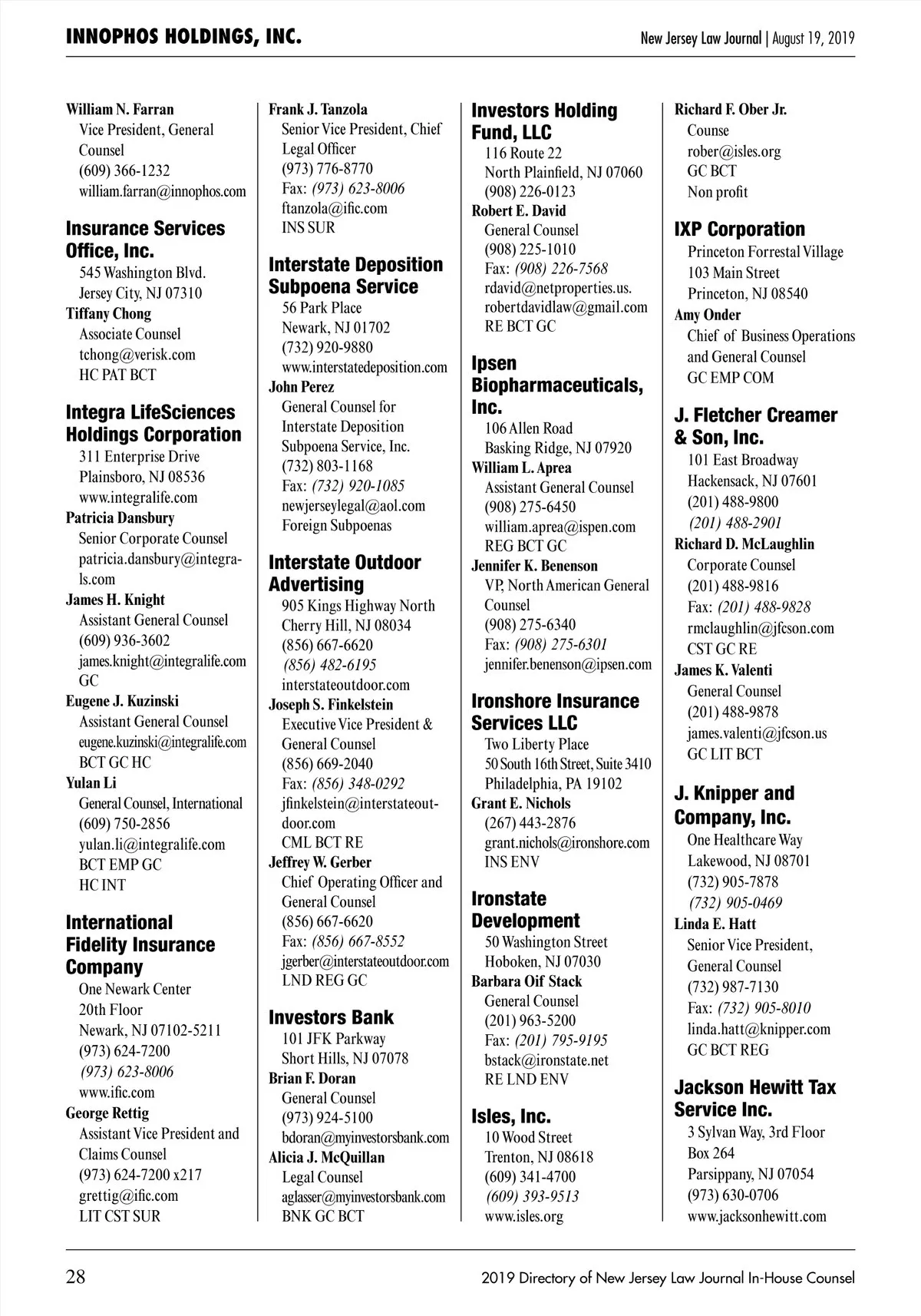 INNOPHOS HOLDINGS, INC.

New Jersey Law Journal | August 19, 2019

William N. Farran
Vice President, General Counsel
(609) 366-1232
william.farran@innophos.com

Insurance Services Office, Inc.
545 Washington Blvd.
Jersey City, NJ 07310
Tiffany Chong
Associate Counsel
tchong@verisk.com
HC PAT BCT

Integra LifeSciences Holdings Corporation
311 Enterprise Drive
Plainsboro, NJ 08536
www.integralife.com
Patricia Dansbury
Senior Corporate Counsel
patricia.dansbury@integrals.com
James H. Knight
Assistant General Counsel
(609) 936-3602
james.knight@integralife.com
GC
Eugene J. Kuzinski
Assistant General Counsel
eugene.kuzinski@integralife.com
BCT GC HC
Yulan Li
General Counsel, International
(609) 750-2856
yulan.li@integralife.com
BCT EMP GC
HC INT

International Fidelity Insurance Company
One Newark Center
20th Floor
Newark, NJ 07102-5211
(973) 624-7200
(973) 623-8006
www.ific.com
George Rettig
Assistant Vice President and Claims Counsel
(973) 624-7200 x217
grettig@ific.com
LIT CST SUR

Frank J. Tanzola
Senior Vice President, Chief Legal Officer
(973) 776-8770
Fax: (973) 623-8006
ftanzola@ific.com
INS SUR

Interstate Deposition Subpoena Service
56 Park Place
Newark, NJ 01702
(732) 920-9880
www.interstatedeposition.com
John Perez
General Counsel for Interstate Deposition Subpoena Service, Inc.
(732) 803-1168
Fax: (732) 920-1085
newjerseylegal@aol.com
Foreign Subpoenas

Interstate Outdoor Advertising
905 Kings Highway North
Cherry Hill, NJ 08034
(856) 667-6620
(856) 482-6195
interstateoutdoor.com
Joseph S. Finkelstein
Executive Vice President & General Counsel
(856) 669-2040
Fax: (856) 348-0292
jfinkelstein@interstateoutdoor.com
CML BCT RE
Jeffrey W. Gerber
Chief Operating Officer and General Counsel
(856) 667-6620
Fax: (856) 667-8552
jgerber@interstateoutdoor.com
LND REG GC

Investors Bank
101 JFK Parkway
Short Hills, NJ 07078
Brian F. Doran
General Counsel
(973) 924-5100
bdoran@myinvestorsbank.com
Alicia J. McQuillan
Legal Counsel
aglasser@myinvestorsbank.com
BNK GC BCT

Investors Holding Fund, LLC
116 Route 22
North Plainfield, NJ 07060
(908) 226-0123
Robert E. David
General Counsel
(908) 225-1010
Fax: (908) 226-7568
rdavid@netproperties.us.
robertdavidlaw@gmail.com
RE BCT GC

Ipsen Biopharmaceuticals, Inc.
106 Allen Road
Basking Ridge, NJ 07920
William L. Aprea
Assistant General Counsel
(908) 275-6450
william.aprea@ispen.com
REG BCT GC
Jennifer K. Benenson
VP, North American General Counsel
(908) 275-6340
Fax: (908) 275-6301
jennifer.benenson@ipsen.com

Ironshore Insurance Services LLC
Two Liberty Place
50 South 16th Street, Suite 3410
Philadelphia, PA 19102
Grant E. Nichols
(267) 443-2876
grant.nichols@ironshore.com
INS ENV

Ironstate Development
50 Washington Street
Hoboken, NJ 07030
Barbara Oif Stack
General Counsel
(201) 963-5200
Fax: (201) 795-9195
bstack@ironstate.net
RE LND ENV

Isles, Inc.
10 Wood Street
Trenton, NJ 08618
(609) 341-4700
(609) 393-9513
www.isles.org

Richard F. Ober Jr.
Counse
rober@isles.org
GC BCT
Non profit

IXP Corporation
Princeton Forrestal Village
103 Main Street
Princeton, NJ 08540
Amy Onder
Chief of Business Operations and General Counsel
GC EMP COM

J. Fletcher Creamer & Son, Inc.
101 East Broadway
Hackensack, NJ 07601
(201) 488-9800
(201) 488-2901
Richard D. McLaughlin
Corporate Counsel
(201) 488-9816
Fax: (201) 488-9828
rmclaughlin@jfcson.com
CST GC RE
James K. Valenti
General Counsel
(201) 488-9878
james.valenti@jfcson.us
GC LIT BCT

J. Knipper and Company, Inc.
One Healthcare Way
Lakewood, NJ 08701
(732) 905-7878
(732) 905-0469
Linda E. Hatt
Senior Vice President, General Counsel
(732) 987-7130
Fax: (732) 905-8010
linda.hatt@knipper.com
GC BCT REG

Jackson Hewitt Tax Service Inc.
3 Sylvan Way, 3rd Floor
Box 264
Parsippany, NJ 07054
(973) 630-0706
www.jacksonhewitt.com

28

2019 Directory of New Jersey Law Journal In-House Counsel